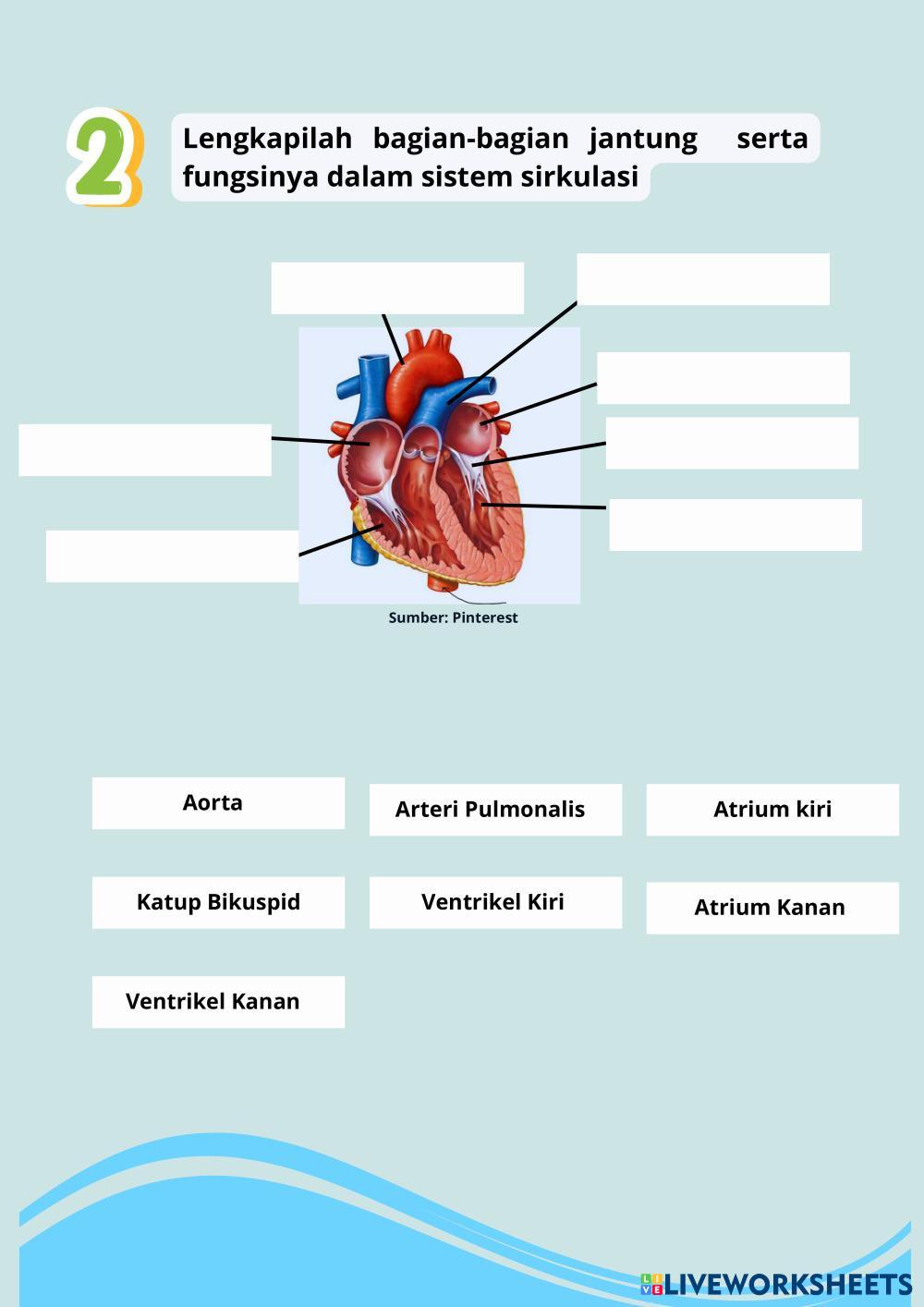 2

Lengkapilah bagian-bagian jantung serta fungsinya dalam sistem sirkulasi

Sumber: Pinterest

Aorta

Arteri Pulmonalis

Atrium kiri

Katup Bikuspid

Ventrikel Kiri

Atrium Kanan

Ventrikel Kanan

LIVEWORKSHEETS